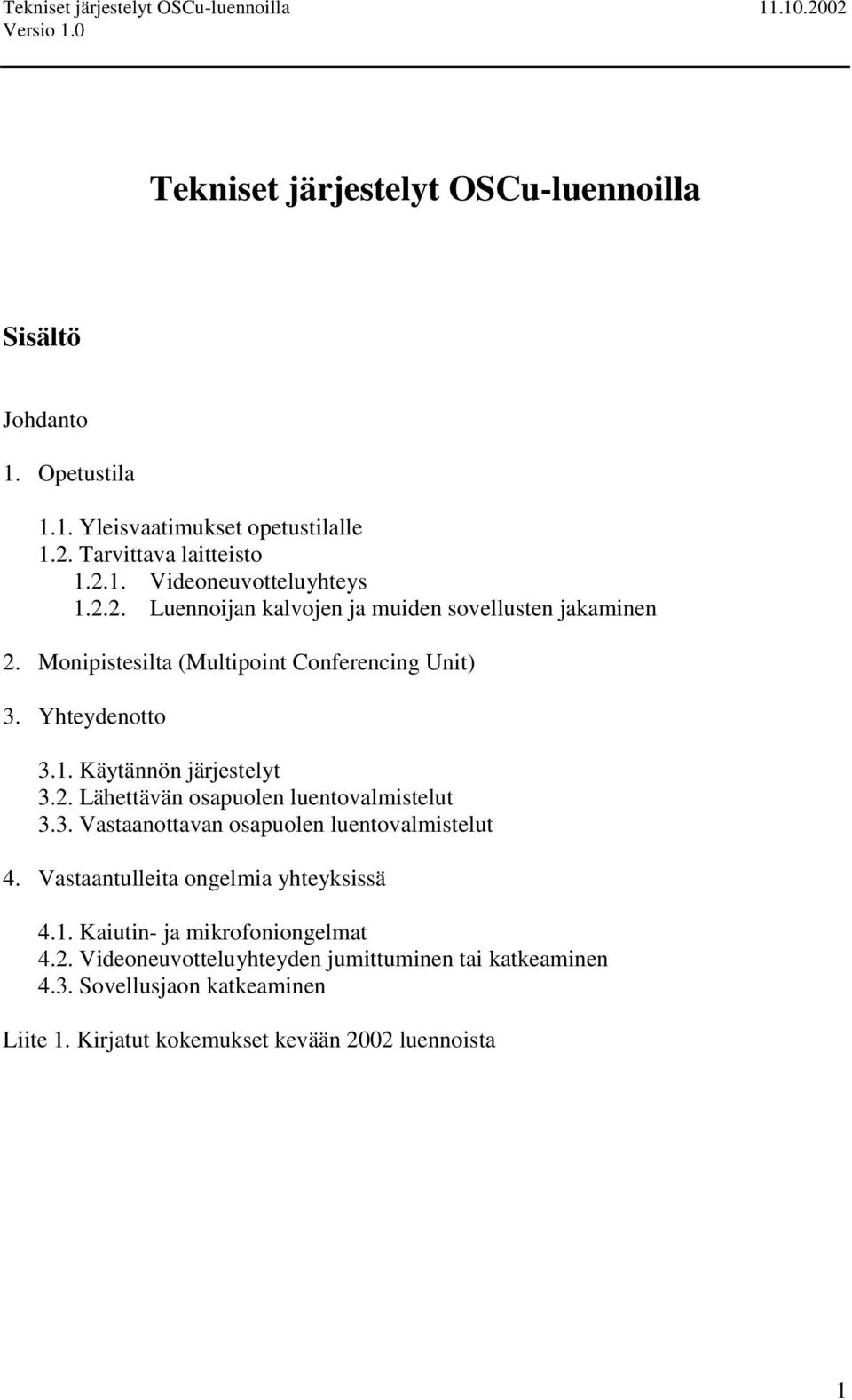 Tekniset järjestelyt OSCu-luennoilla 11.10.2002
Versio 1.0

Tekniset järjestelyt OSCu-luennoilla

Sisältö

Johdanto

1. Opetustila

1.1. Yleisvaatimukset opetustilalle
1.2. Tarvittava laitteisto
1.2.1. Videoneuvotteluyhteys
1.2.2. Luennoijan kalvojen ja muiden sovellusten jakaminen

2. Monipistesilta (Multipoint Conferencing Unit)

3. Yhteydenotto

3.1. Käytännön järjestelyt
3.2. Lähettävän osapuolen luentovalmistelut
3.3. Vastaanottavan osapuolen luentovalmistelut

4. Vastaantulleita ongelmia yhteyksissä

4.1. Kaiutin- ja mikrofoniongelmat
4.2. Videoneuvotteluyhteyden jumittuminen tai katkeaminen
4.3. Sovellusjaon katkeaminen

Liite 1. Kirjatut kokemukset kevään 2002 luennoista

1